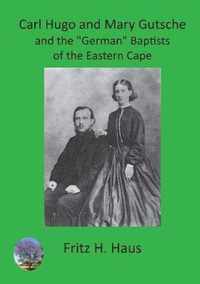 Carl Hugo and Mary Gutsche
and the "German" Baptists
of the Eastern Cape

Fritz H. Haus